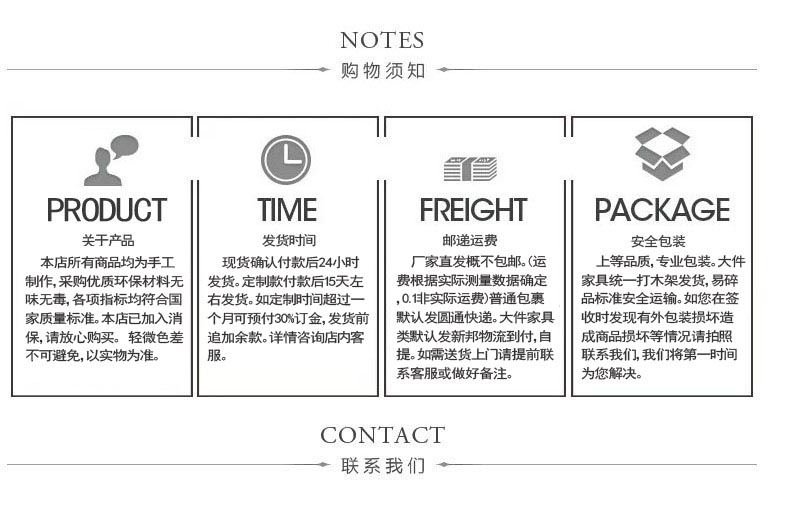 NOTES

购物须知

PRODUCT

关于产品

本店所有商品均为手工制作，采购优质环保材料无味无毒，各项指标均符合国家质量标准。本店已加入消保，请放心购买。 轻微色差不可避免，以实物为准。

TIME

发货时间

现货确认付款后24小时发货。定制款付款后15天左右发货。如定制时间超过一个月可预付30%订金，发货前追加余款。详情咨询店内客服。

FREIGHT

邮递运费

厂家直发概不包邮。(运费根据实际测量数据确定，0.1非实际运费)普通包裹默认发圆通快递。大件家具类默认发新邦物流到付，自提。如需送货上门请提前联系客服或做好备注。

PACKAGE

安全包装

上等品质，专业包装。大件家具统一打木架发货，易碎品标准安全运输。如您在签收时发现有外包装损坏造成商品损坏等情况请拍照联系我们，我们将第一时间为您解决。

CONTACT

联系我们